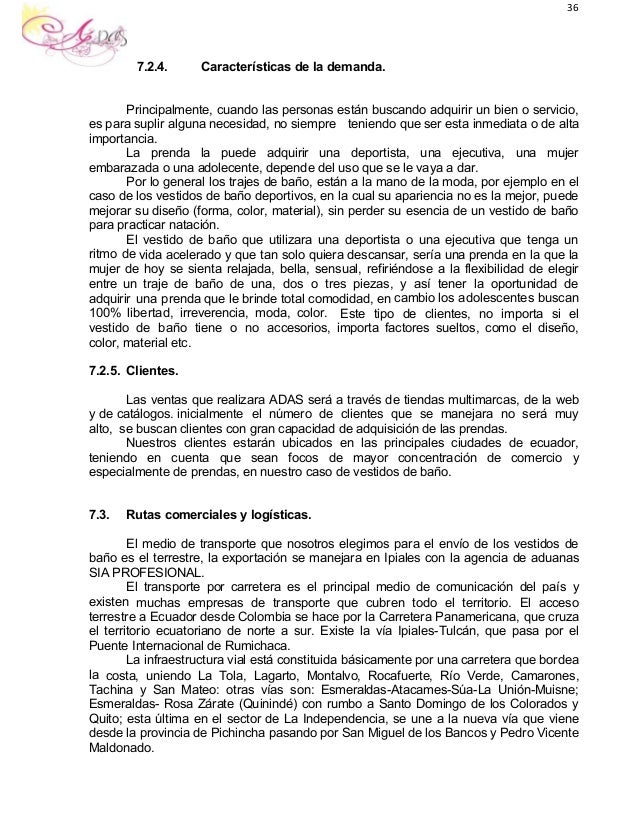 36

ADAS

7.2.4. Características de la demanda.

Principalmente, cuando las personas están buscando adquirir un bien o servicio, es para suplir alguna necesidad, no siempre teniendo que ser esta inmediata o de alta importancia.

La prenda la puede adquirir una deportista, una ejecutiva, una mujer embarazada o una adolecente, depende del uso que se le vaya a dar.

Por lo general los trajes de baño, están a la mano de la moda, por ejemplo en el caso de los vestidos de baño deportivos, en la cual su apariencia no es la mejor, puede mejorar su diseño (forma, color, material), sin perder su esencia de un vestido de baño para practicar natación.

El vestido de baño que utilizara una deportista o una ejecutiva que tenga un ritmo de vida acelerado y que tan solo quiera descansar, sería una prenda en la que la mujer de hoy se sienta relajada, bella, sensual, refiriéndose a la flexibilidad de elegir entre un traje de baño de una, dos o tres piezas, y así tener la oportunidad de adquirir una prenda que le brinde total comodidad, en cambio los adolescentes buscan 100% libertad, irreverencia, moda, color. Este tipo de clientes, no importa si el vestido de baño tiene o no accesorios, importa factores sueltos, como el diseño, color, material etc.

7.2.5. Clientes.

Las ventas que realizara ADAS será a través de tiendas multimarcas, de la web y de catálogos. inicialmente el número de clientes que se manejara no será muy alto, se buscan clientes con gran capacidad de adquisición de las prendas.

Nuestros clientes estarán ubicados en las principales ciudades de ecuador, teniendo en cuenta que sean focos de mayor concentración de comercio y especialmente de prendas, en nuestro caso de vestidos de baño.

7.3. Rutas comerciales y logísticas.

El medio de transporte que nosotros elegimos para el envío de los vestidos de baño es el terrestre, la exportación se manejara en Ipiales con la agencia de aduanas SIA PROFESIONAL.

El transporte por carretera es el principal medio de comunicación del país y existen muchas empresas de transporte que cubren todo el territorio. El acceso terrestre a Ecuador desde Colombia se hace por la Carretera Panamericana, que cruza el territorio ecuatoriano de norte a sur. Existe la vía Ipiales-Tulcán, que pasa por el Puente Internacional de Rumichaca.

La infraestructura vial está constituida básicamente por una carretera que bordea la costa, uniendo La Tola, Lagarto, Montalvo, Rocafuerte, Río Verde, Camarones, Tachina y San Mateo: otras vías son: Esmeraldas-Atacames-Súa-La Unión-Muisne; Esmeraldas- Rosa Zárate (Quinindé) con rumbo a Santo Domingo de los Colorados y Quito; esta última en el sector de La Independencia, se une a la nueva vía que viene desde la provincia de Pichincha pasando por San Miguel de los Bancos y Pedro Vicente Maldonado.